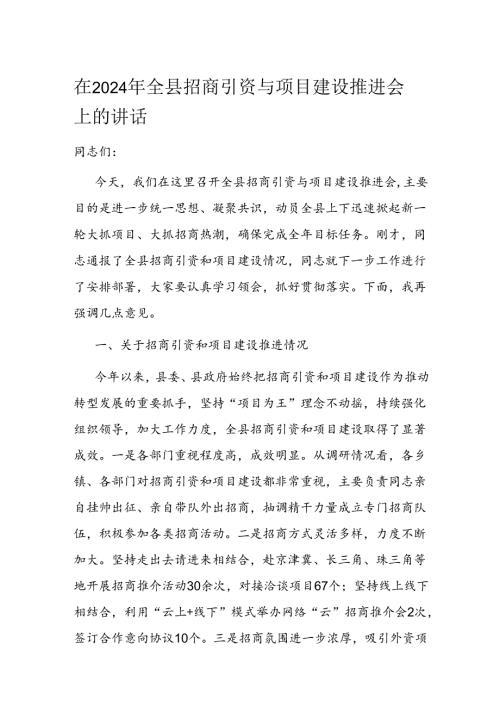 在2024年全县招商引资与项目建设推进会上的讲话

同志们：

今天，我们在这里召开全县招商引资与项目建设推进会，主要目的是进一步统一思想、凝聚共识，动员全县上下迅速掀起新一轮大抓项目、大抓招商热潮，确保完成全年目标任务。刚才，同志通报了全县招商引资和项目建设情况，同志就下一步工作进行了安排部署，大家要认真学习领会，抓好贯彻落实。下面，我再强调几点意见。

一、关于招商引资和项目建设推进情况

今年以来，县委、县政府始终把招商引资和项目建设作为推动转型发展的重要抓手，坚持“项目为王”理念不动摇，持续强化组织领导，加大工作力度，全县招商引资和项目建设取得了显著成效。一是各部门重视程度高，成效明显。从调研情况看，各乡镇、各部门对招商引资和项目建设都非常重视，主要负责同志亲自挂帅出征、亲自带队外出招商，抽调精干力量成立专门招商队伍，积极参加各类招商活动。二是招商方式灵活多样，力度不断加大。坚持走出去请进来相结合，赴京津冀、长三角、珠三角等地开展招商推介活动30余次，对接洽谈项目67个；坚持线上线下相结合，利用“云上+线下”模式举办网络“云”招商推介会2次，签订合作意向协议10个。三是招商氛围进一步浓厚，吸引外资项